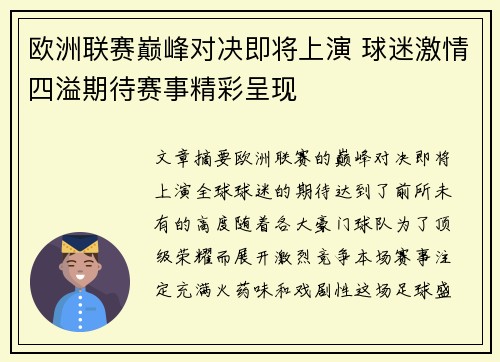 欧洲联赛巅峰对决即将上演 球迷激情四溢期待赛事精彩呈现

文章摘要欧洲联赛的巅峰对决即将上演全球球迷的期待达到了前所未有的高度随着各大豪门球队为了顶级荣耀而展开激烈竞争本场赛事注定充满火药味和戏剧性这场足球盛